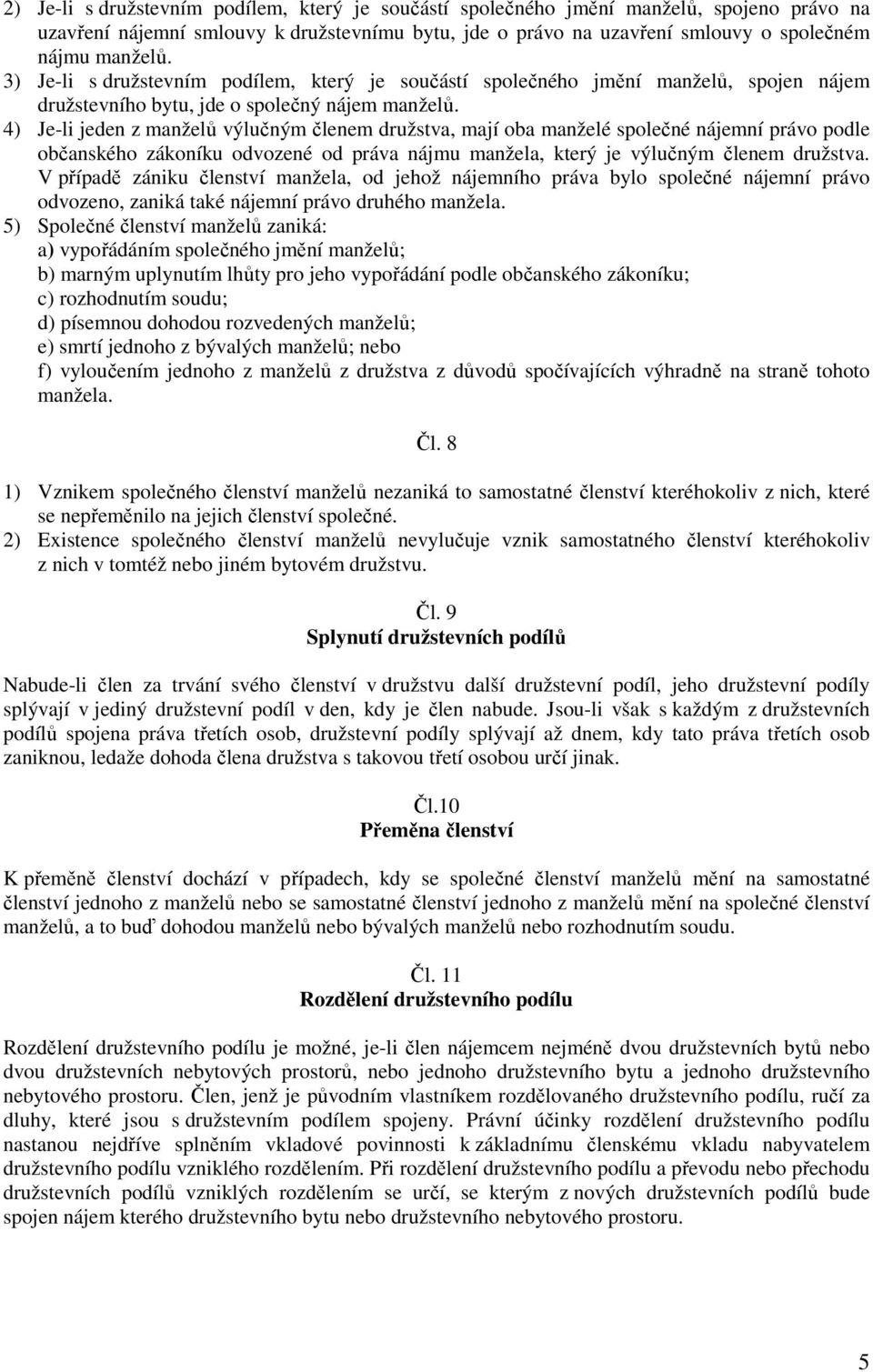 2) Je-li s družstevním podílem, který je součástí společného jmění manželů, spojeno právo na uzavření nájemní smlouvy k družstevnímu bytu, jde o právo na uzavření smlouvy o společném nájmu manželů.
3) Je-li s družstevním podílem, který je součástí společného jmění manželů, spojen nájem družstevního bytu, jde o společný nájem manželů.
4) Je-li jeden z manželů výlučným členem družstva, mají oba manželé společné nájemní právo podle občanského zákoníku odvozené od práva nájmu manžela, který je výlučným členem družstva. V případě zániku členství manžela, od jehož nájemního práva bylo společné nájemní právo odvozeno, zaniká také nájemní právo druhého manžela.
5) Společné členství manželů zaniká:
a) vypořádáním společného jmění manželů;
b) marným uplynutím lhůty pro jeho vypořádání podle občanského zákoníku;
c) rozhodnutím soudu;
d) písemnou dohodou rozvedených manželů;
e) smrtí jednoho z bývalých manželů; nebo
f) vyloučením jednoho z manželů z družstva z důvodů spočívajících výhradně na straně tohoto manžela.

Čl. 8

1) Vznikem společného členství manželů nezaniká to samostatné členství kteréhokoliv z nich, které se nepřeměnilo na jejich členství společné.
2) Existence společného členství manželů nevylučuje vznik samostatného členství kteréhokoliv z nich v tomtéž nebo jiném bytovém družstvu.

Čl. 9
Splynutí družstevních podílů

Nabude-li člen za trvání svého členství v družstvu další družstevní podíl, jeho družstevní podíly splývají v jediný družstevní podíl v den, kdy je člen nabude. Jsou-li však s každým z družstevních podílů spojena práva třetích osob, družstevní podíly splývají až dnem, kdy tato práva třetích osob zaniknou, ledaže dohoda člena družstva s takovou třetí osobou určí jinak.

Čl.10
Přeměna členství

K přeměně členství dochází v případech, kdy se společné členství manželů mění na samostatné členství jednoho z manželů nebo se samostatné členství jednoho z manželů mění na společné členství manželů, a to buď dohodou manželů nebo bývalých manželů nebo rozhodnutím soudu.

Čl. 11
Rozdělení družstevního podílu

Rozdělení družstevního podílu je možné, je-li člen nájemcem nejméně dvou družstevních bytů nebo dvou družstevních nebytových prostorů, nebo jednoho družstevního bytu a jednoho družstevního nebytového prostoru. Člen, jenž je původním vlastníkem rozdělovaného družstevního podílu, ručí za dluhy, které jsou s družstevním podílem spojeny. Právní účinky rozdělení družstevního podílu nastanou nejdříve splněním vkladové povinnosti k základnímu členskému vkladu nabyvatelem družstevního podílu vzniklého rozdělením. Při rozdělení družstevního podílu a převodu nebo přechodu družstevních podílů vzniklých rozdělením se určí, se kterým z nových družstevních podílů bude spojen nájem kterého družstevního bytu nebo družstevního nebytového prostoru.

5